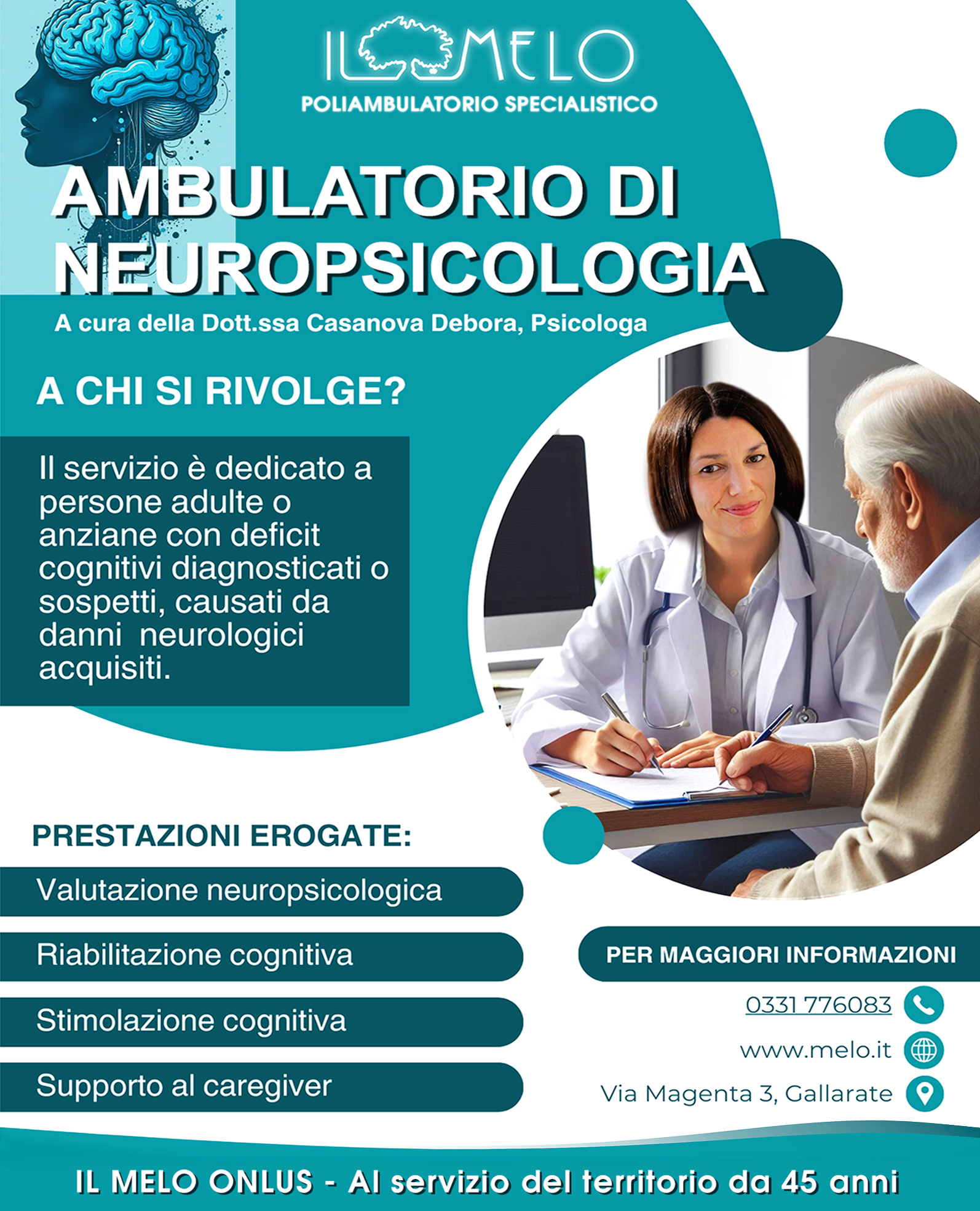 IL MELO
POLIAMBULATORIO SPECIALISTICO

AMBULATORIO DI NEUROPSICOLOGIA

A cura della Dott.ssa Casanova Debora, Psicologa

A CHI SI RIVOLGE?

Il servizio è dedicato a persone adulte o anziane con deficit cognitivi diagnosticati o sospetti, causati da danni neurologici acquisiti.

PRESTAZIONI EROGATE:

Valutazione neuropsicologica

Riabilitazione cognitiva

Stimolazione cognitiva

Supporto al caregiver

PER MAGGIORI INFORMAZIONI

0331 776083

www.melo.it

Via Magenta 3, Gallarate

IL MELO ONLUS - Al servizio del territorio da 45 anni